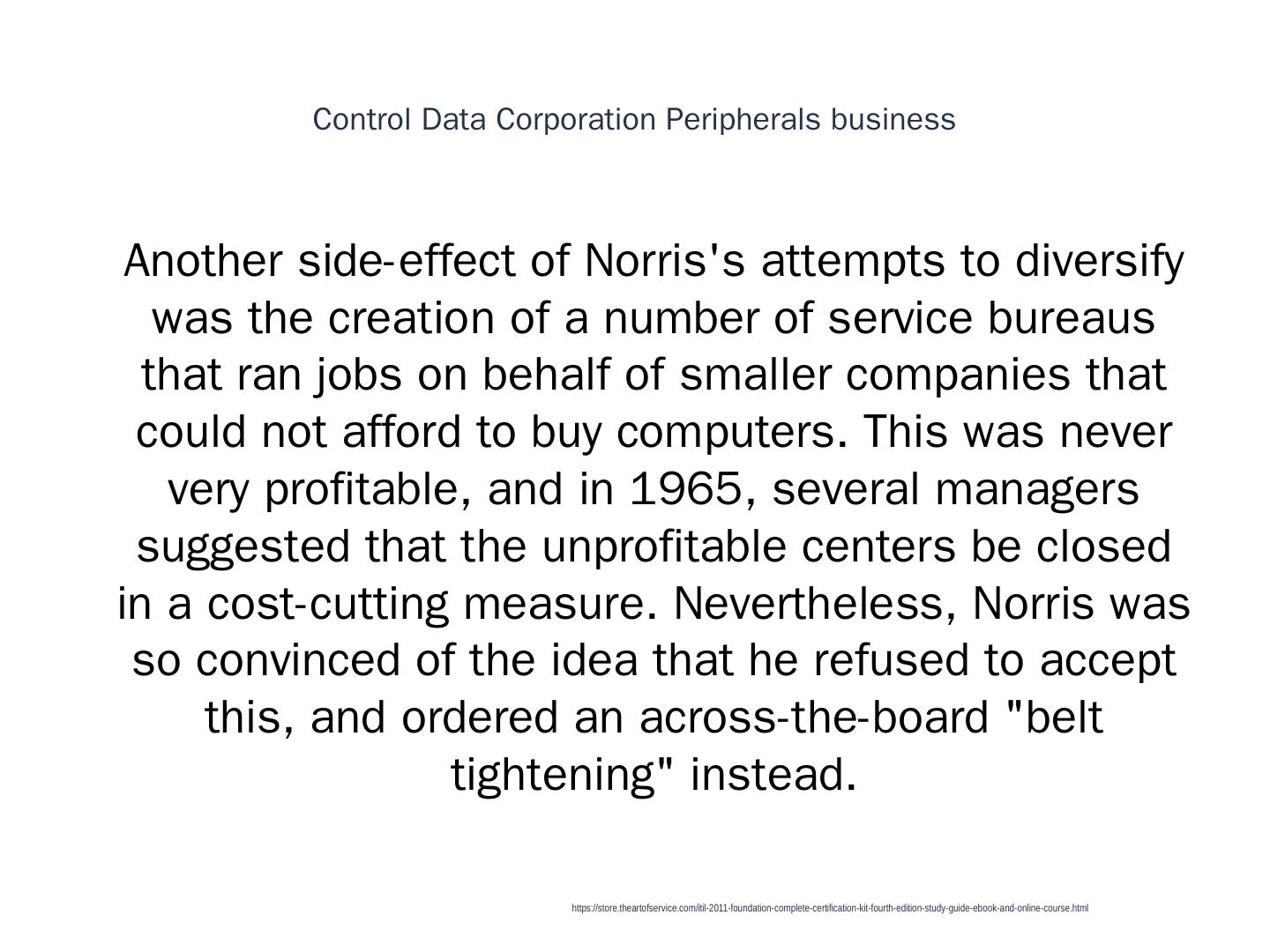 Control Data Corporation Peripherals business

Another side-effect of Norris's attempts to diversify was the creation of a number of service bureaus that ran jobs on behalf of smaller companies that could not afford to buy computers. This was never very profitable, and in 1965, several managers suggested that the unprofitable centers be closed in a cost-cutting measure. Nevertheless, Norris was so convinced of the idea that he refused to accept this, and ordered an across-the-board "belt tightening" instead.

https://store.theartofservice.com/itil-2011-foundation-complete-certification-kit-fourth-edition-study-guide-ebook-and-online-course.html